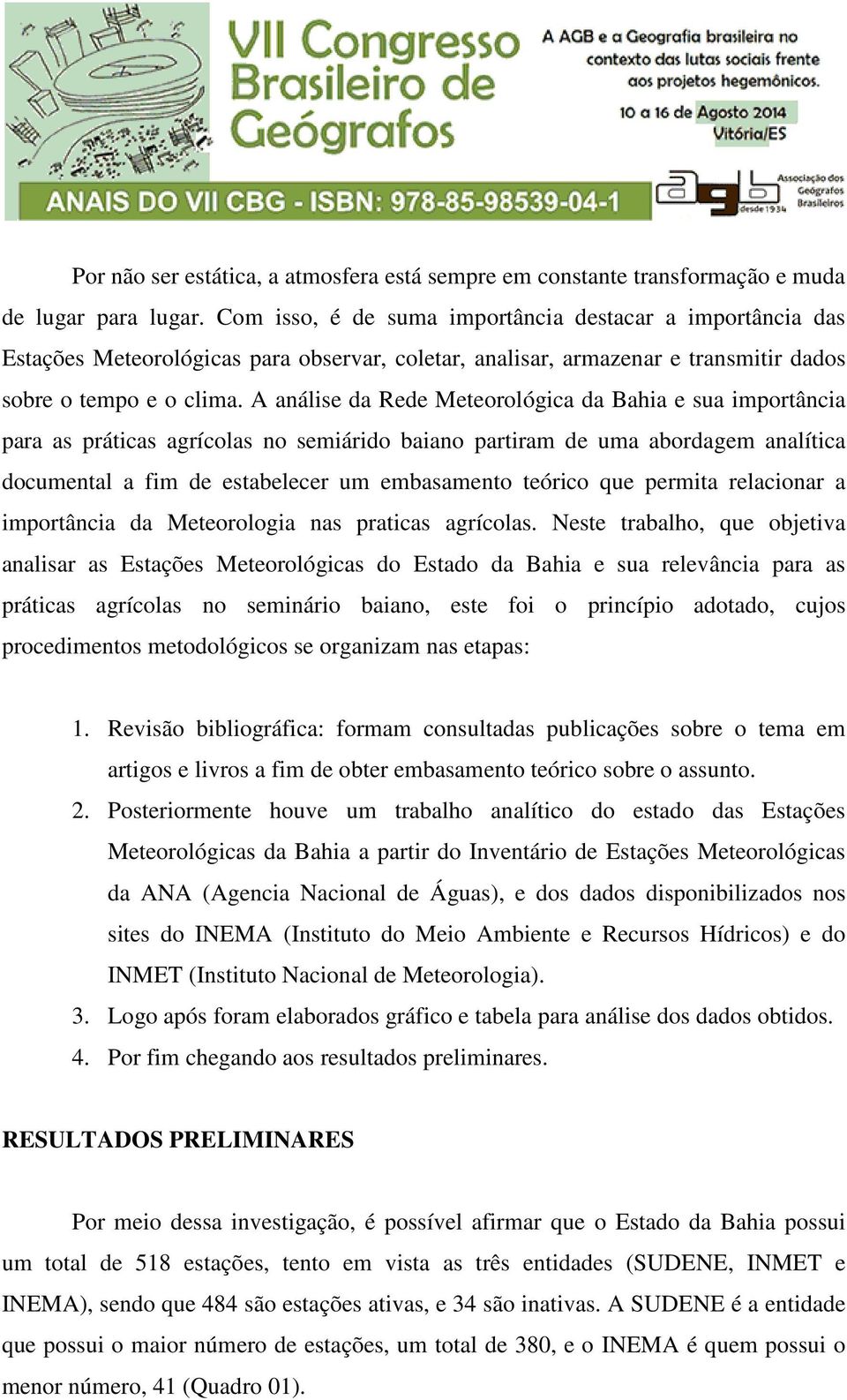 VII Congresso Brasileiro de Geógrafos

A AGB e a Geografia brasileira no contexto das lutas sociais frente aos projetos hegemônicos.

10 a 16 de Agosto 2014
Vitória/ES

ANAIS DO VII CBG - ISBN: 978-85-98539-04-1

agb Associação dos Geógrafos Brasileiros desde 1934

Por não ser estática, a atmosfera está sempre em constante transformação e muda de lugar para lugar. Com isso, é de suma importância destacar a importância das Estações Meteorológicas para observar, coletar, analisar, armazenar e transmitir dados sobre o tempo e o clima. A análise da Rede Meteorológica da Bahia e sua importância para as práticas agrícolas no semiárido baiano partiram de uma abordagem analítica documental a fim de estabelecer um embasamento teórico que permita relacionar a importância da Meteorologia nas praticas agrícolas. Neste trabalho, que objetiva analisar as Estações Meteorológicas do Estado da Bahia e sua relevância para as práticas agrícolas no seminário baiano, este foi o princípio adotado, cujos procedimentos metodológicos se organizam nas etapas:

1. Revisão bibliográfica: formam consultadas publicações sobre o tema em artigos e livros a fim de obter embasamento teórico sobre o assunto.
2. Posteriormente houve um trabalho analítico do estado das Estações Meteorológicas da Bahia a partir do Inventário de Estações Meteorológicas da ANA (Agencia Nacional de Águas), e dos dados disponibilizados nos sites do INEMA (Instituto do Meio Ambiente e Recursos Hídricos) e do INMET (Instituto Nacional de Meteorologia).
3. Logo após foram elaborados gráfico e tabela para análise dos dados obtidos.
4. Por fim chegando aos resultados preliminares.

RESULTADOS PRELIMINARES

Por meio dessa investigação, é possível afirmar que o Estado da Bahia possui um total de 518 estações, tento em vista as três entidades (SUDENE, INMET e INEMA), sendo que 484 são estações ativas, e 34 são inativas. A SUDENE é a entidade que possui o maior número de estações, um total de 380, e o INEMA é quem possui o menor número, 41 (Quadro 01).